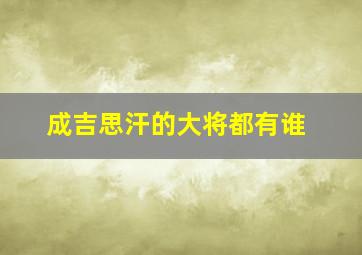 成吉思汗的大将都有谁